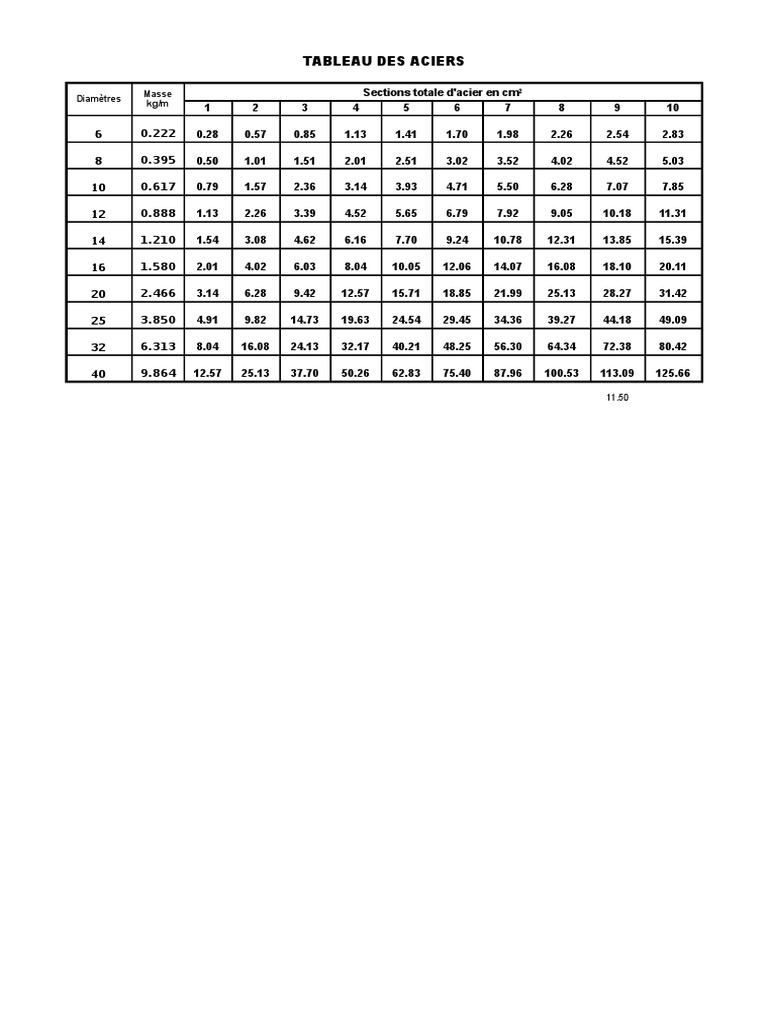 TABLEAU DES ACIERS

| Diamètres | Masse kg/m | Sections totale d'acier en cm² | | | | | | | | | |
|---|---|---|---|---|---|---|---|---|---|---|---|
| | | 1 | 2 | 3 | 4 | 5 | 6 | 7 | 8 | 9 | 10 |
| 6 | 0.222 | 0.28 | 0.57 | 0.85 | 1.13 | 1.41 | 1.70 | 1.98 | 2.26 | 2.54 | 2.83 |
| 8 | 0.395 | 0.50 | 1.01 | 1.51 | 2.01 | 2.51 | 3.02 | 3.52 | 4.02 | 4.52 | 5.03 |
| 10 | 0.617 | 0.79 | 1.57 | 2.36 | 3.14 | 3.93 | 4.71 | 5.50 | 6.28 | 7.07 | 7.85 |
| 12 | 0.888 | 1.13 | 2.26 | 3.39 | 4.52 | 5.65 | 6.79 | 7.92 | 9.05 | 10.18 | 11.31 |
| 14 | 1.210 | 1.54 | 3.08 | 4.62 | 6.16 | 7.70 | 9.24 | 10.78 | 12.31 | 13.85 | 15.39 |
| 16 | 1.580 | 2.01 | 4.02 | 6.03 | 8.04 | 10.05 | 12.06 | 14.07 | 16.08 | 18.10 | 20.11 |
| 20 | 2.466 | 3.14 | 6.28 | 9.42 | 12.57 | 15.71 | 18.85 | 21.99 | 25.13 | 28.27 | 31.42 |
| 25 | 3.850 | 4.91 | 9.82 | 14.73 | 19.63 | 24.54 | 29.45 | 34.36 | 39.27 | 44.18 | 49.09 |
| 32 | 6.313 | 8.04 | 16.08 | 24.13 | 32.17 | 40.21 | 48.25 | 56.30 | 64.34 | 72.38 | 80.42 |
| 40 | 9.864 | 12.57 | 25.13 | 37.70 | 50.26 | 62.83 | 75.40 | 87.96 | 100.53 | 113.09 | 125.66 |

11.50